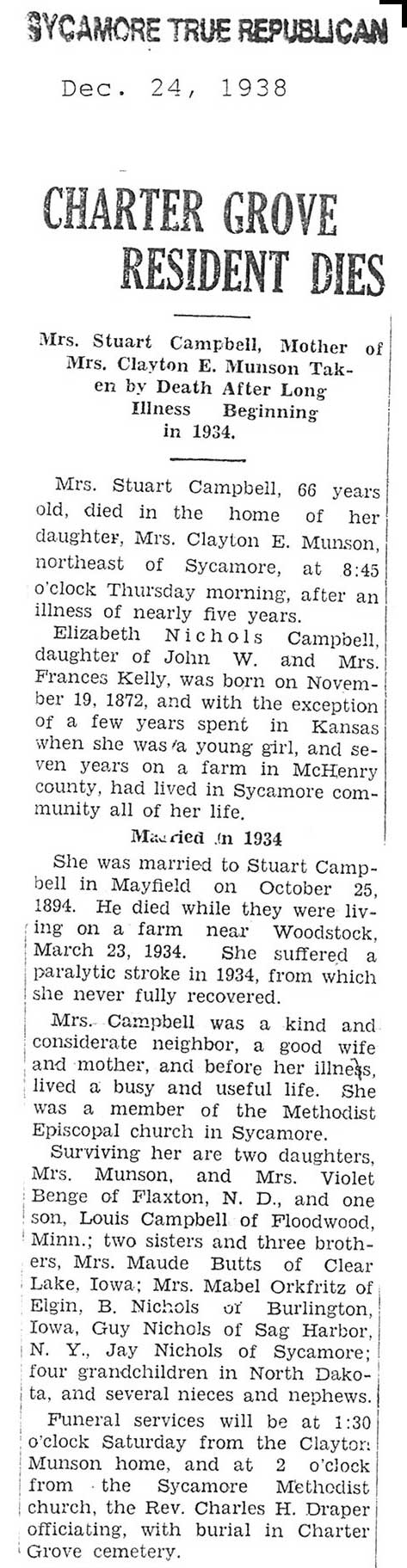 SYCAMORE TRUE REPUBLICAN

Dec. 24, 1938

CHARTER GROVE RESIDENT DIES

Mrs. Stuart Campbell, Mother of Mrs. Clayton E. Munson Taken by Death After Long Illness Beginning in 1934.

Mrs. Stuart Campbell, 66 years old, died in the home of her daughter, Mrs. Clayton E. Munson, northeast of Sycamore, at 8:45 o'clock Thursday morning, after an illness of nearly five years.

Elizabeth Nichols Campbell, daughter of John W. and Mrs. Frances Kelly, was born on November 19, 1872, and with the exception of a few years spent in Kansas when she was a young girl, and seven years on a farm in McHenry county, had lived in Sycamore community all of her life.

Married in 1934

She was married to Stuart Campbell in Mayfield on October 25, 1894. He died while they were living on a farm near Woodstock, March 23, 1934. She suffered a paralytic stroke in 1934, from which she never fully recovered.

Mrs. Campbell was a kind and considerate neighbor, a good wife and mother, and before her illness, lived a busy and useful life. She was a member of the Methodist Episcopal church in Sycamore.

Surviving her are two daughters, Mrs. Munson, and Mrs. Violet Benge of Flaxton, N. D., and one son, Louis Campbell of Floodwood, Minn.; two sisters and three brothers, Mrs. Maude Butts of Clear Lake, Iowa; Mrs. Mabel Orkfritz of Elgin, B. Nichols of Burlington, Iowa, Guy Nichols of Sag Harbor, N. Y., Jay Nichols of Sycamore; four grandchildren in North Dakota, and several nieces and nephews.

Funeral services will be at 1:30 o'clock Saturday from the Clayton Munson home, and at 2 o'clock from the Sycamore Methodist church, the Rev. Charles H. Draper officiating, with burial in Charter Grove cemetery.